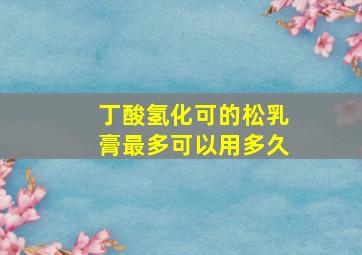 丁酸氢化可的松乳膏最多可以用多久